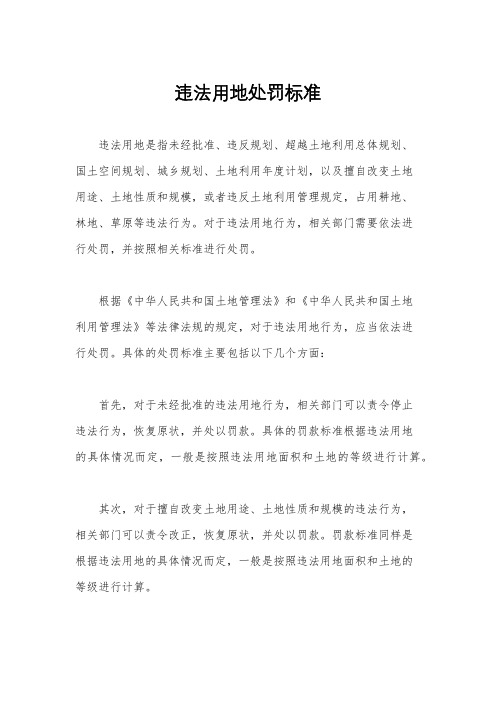 违法用地处罚标准

违法用地是指未经批准、违反规划、超越土地利用总体规划、国土空间规划、城乡规划、土地利用年度计划，以及擅自改变土地用途、土地性质和规模，或者违反土地利用管理规定，占用耕地、林地、草原等违法行为。对于违法用地行为，相关部门需要依法进行处罚，并按照相关标准进行处罚。

根据《中华人民共和国土地管理法》和《中华人民共和国土地利用管理法》等法律法规的规定，对于违法用地行为，应当依法进行处罚。具体的处罚标准主要包括以下几个方面：

首先，对于未经批准的违法用地行为，相关部门可以责令停止违法行为，恢复原状，并处以罚款。具体的罚款标准根据违法用地的具体情况而定，一般是按照违法用地面积和土地的等级进行计算。

其次，对于擅自改变土地用途、土地性质和规模的违法行为，相关部门可以责令改正，恢复原状，并处以罚款。罚款标准同样是根据违法用地的具体情况而定，一般是按照违法用地面积和土地的等级进行计算。